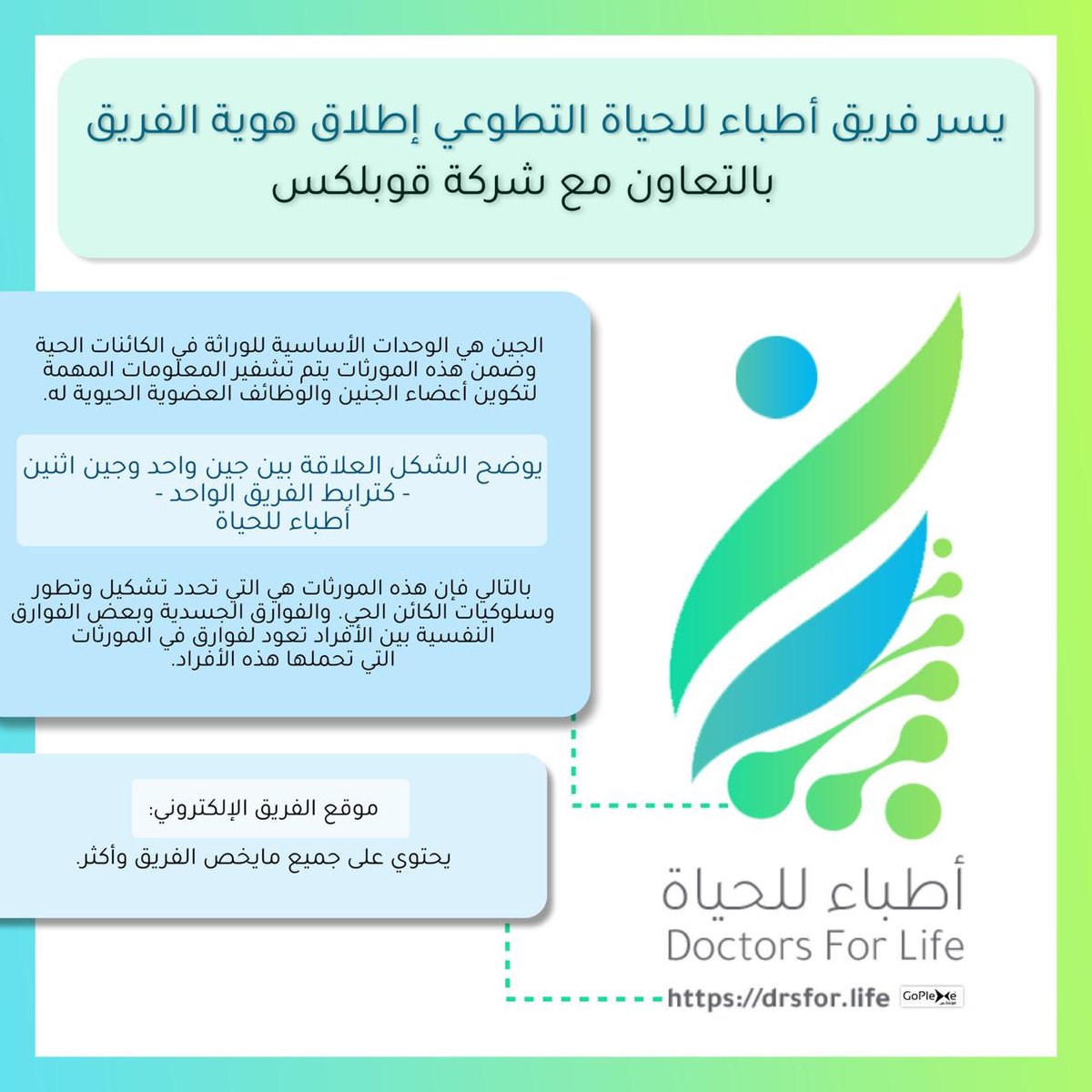 يسر فريق أطباء للحياة التطوعي إطلاق هوية الفريق بالتعاون مع شركة قوبلكس

الجين هي الوحدات الأساسية للوراثة في الكائنات الحية وضمن هذه المورثات يتم تشفير المعلومات المهمة لتكوين أعضاء الجنين والوظائف العضوية الحيوية له.

يوضح الشكل العلاقة بين جين واحد وجين اثنين
- كترابط الفريق الواحد -
أطباء للحياة

بالتالي فإن هذه المورثات هي التي تحدد تشكيل وتطور وسلوكيات الكائن الحي. والفوارق الجسدية وبعض الفوارق النفسية بين الأفراد تعود لفوارق في المورثات التي تحملها هذه الأفراد.

موقع الفريق الإلكتروني:

يحتوي على جميع مايخص الفريق وأكثر.

أطباء للحياة
Doctors For Life

https://drsfor.life GoPlexe